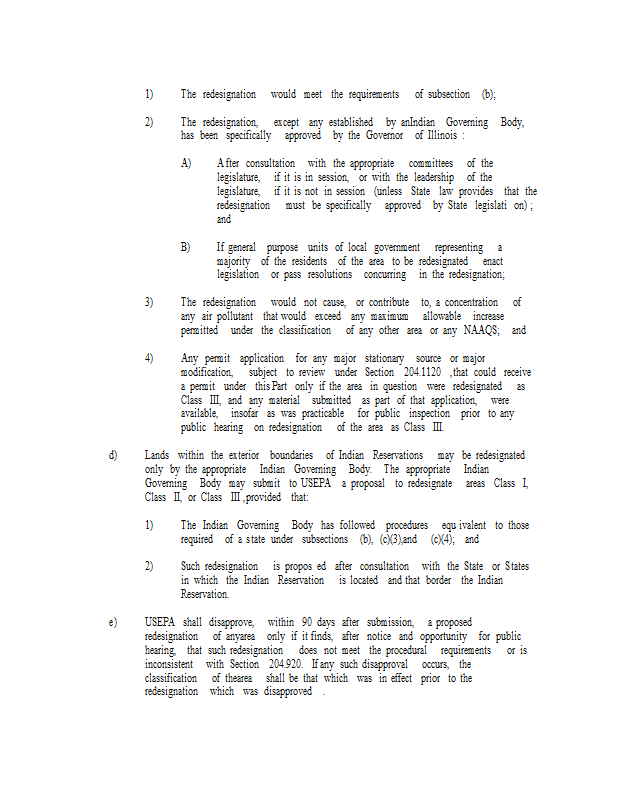 1) The redesignation would meet the requirements of subsection (b);

2) The redesignation, except any established by anIndian Governing Body, has been specifically approved by the Governor of Illinois :

A) After consultation with the appropriate committees of the legislature, if it is in session, or with the leadership of the legislature, if it is not in session (unless State law provides that the redesignation must be specifically approved by State legislati on) ; and

B) If general purpose units of local government representing a majority of the residents of the area to be redesignated enact legislation or pass resolutions concurring in the redesignation;

3) The redesignation would not cause, or contribute to, a concentration of any air pollutant that would exceed any maximum allowable increase permitted under the classification of any other area or any NAAQS; and

4) Any permit application for any major stationary source or major modification, subject to review under Section 204.1120 ,that could receive a permit under this Part only if the area in question were redesignated as Class III, and any material submitted as part of that application, were available, insofar as was practicable for public inspection prior to any public hearing on redesignation of the area as Class III.

d) Lands within the exterior boundaries of Indian Reservations may be redesignated only by the appropriate Indian Governing Body. The appropriate Indian Governing Body may submit to USEPA a proposal to redesignate areas Class I, Class II, or Class III ,provided that:

1) The Indian Governing Body has followed procedures equ ivalent to those required of a state under subsections (b), (c)(3),and (c)(4); and

2) Such redesignation is propos ed after consultation with the State or States in which the Indian Reservation is located and that border the Indian Reservation.

e) USEPA shall disapprove, within 90 days after submission, a proposed redesignation of anyarea only if it finds, after notice and opportunity for public hearing, that such redesignation does not meet the procedural requirements or is inconsistent with Section 204.920. If any such disapproval occurs, the classification of thearea shall be that which was in effect prior to the redesignation which was disapproved .